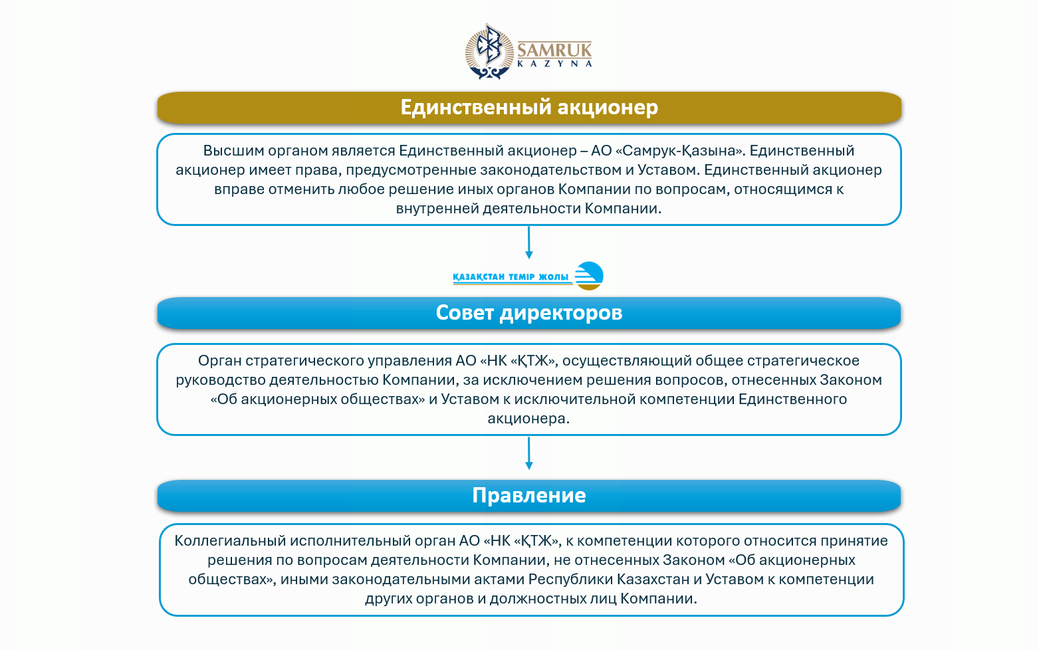 SAMRUK KAZYNA

Единственный акционер

Высшим органом является Единственный акционер – АО «Самрук-Қазына». Единственный акционер имеет права, предусмотренные законодательством и Уставом. Единственный акционер вправе отменить любое решение иных органов Компании по вопросам, относящимся к внутренней деятельности Компании.

ҚАЗАҚСТАН ТЕМІР ЖОЛЫ

Совет директоров

Орган стратегического управления АО «НК «ҚТЖ», осуществляющий общее стратегическое руководство деятельностью Компании, за исключением решения вопросов, отнесенных Законом «Об акционерных обществах» и Уставом к исключительной компетенции Единственного акционера.

Правление

Коллегиальный исполнительный орган АО «НК «ҚТЖ», к компетенции которого относится принятие решения по вопросам деятельности Компании, не отнесенных Законом «Об акционерных обществах», иными законодательными актами Республики Казахстан и Уставом к компетенции других органов и должностных лиц Компании.